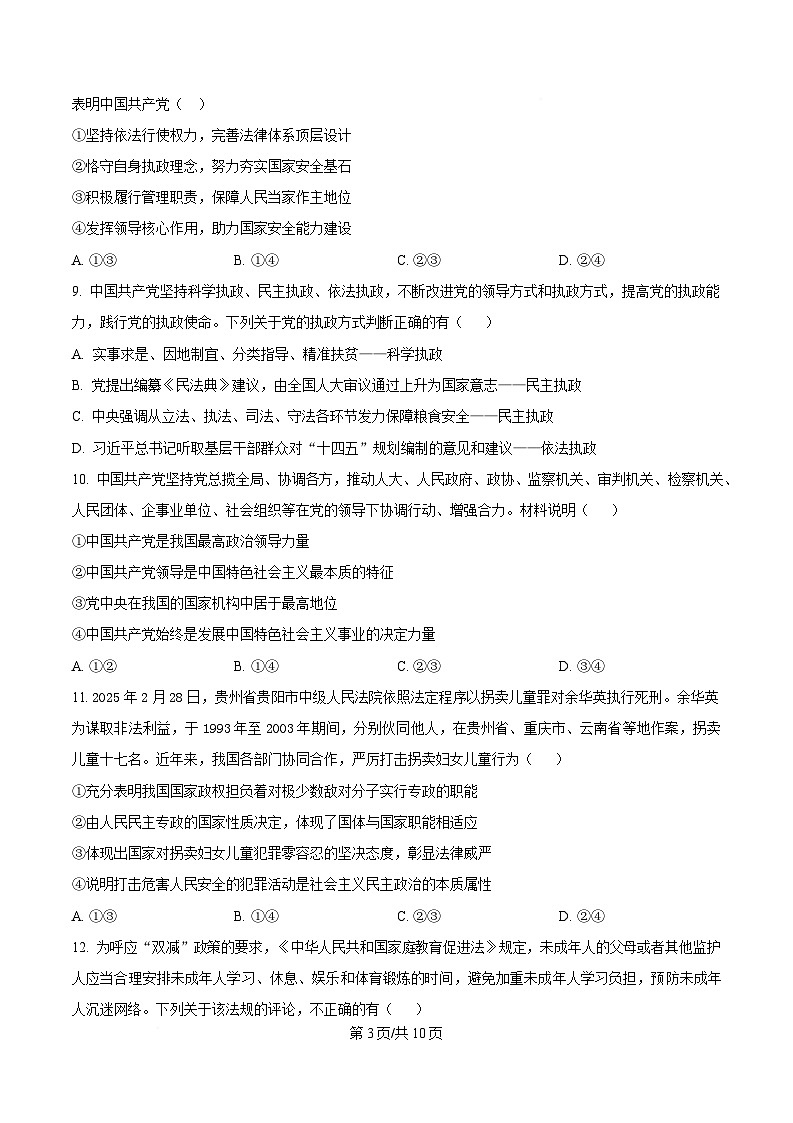 表明中国共产党（　）

①坚持依法行使权力，完善法律体系顶层设计

②恪守自身执政理念，努力夯实国家安全基石

③积极履行管理职责，保障人民当家作主地位

④发挥领导核心作用，助力国家安全能力建设

A. ①③　　B. ①④　　C. ②③　　D. ②④

9. 中国共产党坚持科学执政、民主执政、依法执政，不断改进党的领导方式和执政方式，提高党的执政能力，践行党的执政使命。下列关于党的执政方式判断正确的有（　）

A. 实事求是、因地制宜、分类指导、精准扶贫——科学执政

B. 党提出编纂《民法典》建议，由全国人大审议通过上升为国家意志——民主执政

C. 中央强调从立法、执法、司法、守法各环节发力保障粮食安全——民主执政

D. 习近平总书记听取基层干部群众对“十四五”规划编制的意见和建议——依法执政

10. 中国共产党坚持党总揽全局、协调各方，推动人大、人民政府、政协、监察机关、审判机关、检察机关、人民团体、企事业单位、社会组织等在党的领导下协调行动、增强合力。材料说明（　）

①中国共产党是我国最高政治领导力量

②中国共产党领导是中国特色社会主义最本质的特征

③党中央在我国的国家机构中居于最高地位

④中国共产党始终是发展中国特色社会主义事业的决定力量

A. ①②　　B. ①④　　C. ②③　　D. ③④

11. 2025 年 2 月 28 日，贵州省贵阳市中级人民法院依照法定程序以拐卖儿童罪对余华英执行死刑。余华英为谋取非法利益，于 1993 年至 2003 年期间，分别伙同他人，在贵州省、重庆市、云南省等地作案，拐卖儿童十七名。近年来，我国各部门协同合作，严厉打击拐卖妇女儿童行为（　）

①充分表明我国国家政权担负着对极少数敌对分子实行专政的职能

②由人民民主专政的国家性质决定，体现了国体与国家职能相适应

③体现出国家对拐卖妇女儿童犯罪零容忍的坚决态度，彰显法律威严

④说明打击危害人民安全的犯罪活动是社会主义民主政治的本质属性

A. ①③　　B. ①④　　C. ②③　　D. ②④

12. 为呼应“双减”政策的要求，《中华人民共和国家庭教育促进法》规定，未成年人的父母或者其他监护人应当合理安排未成年人学习、休息、娱乐和体育锻炼的时间，避免加重未成年人学习负担，预防未成年人沉迷网络。下列关于该法规的评论，不正确的有（　）

第 3 页/共 10 页